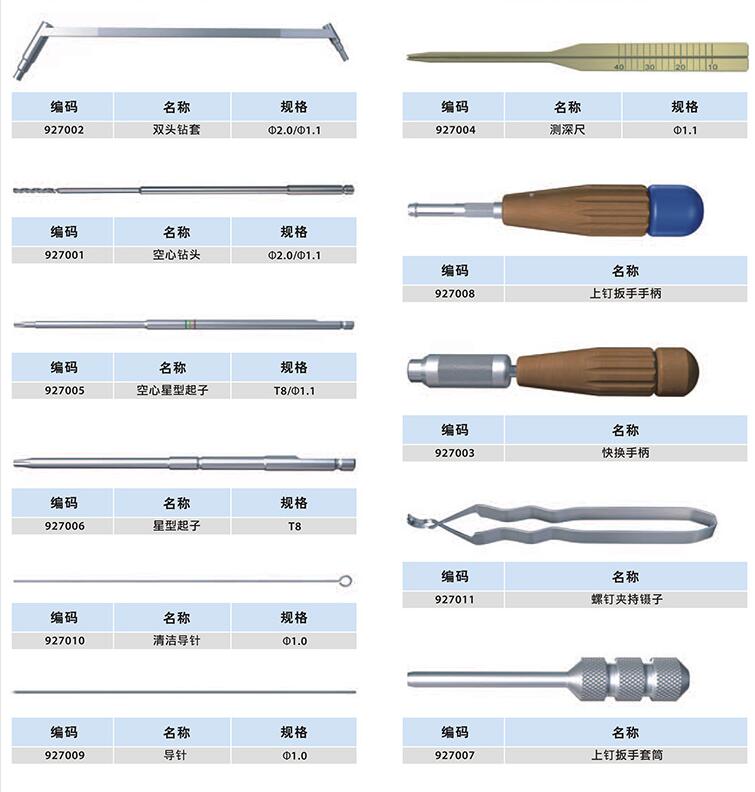 | 编码 | 名称 | 规格 |
|---|---|---|
| 927002 | 双头钻套 | Φ2.0/Φ1.1 |

| 编码 | 名称 | 规格 |
|---|---|---|
| 927001 | 空心钻头 | Φ2.0/Φ1.1 |

| 编码 | 名称 | 规格 |
|---|---|---|
| 927005 | 空心星型起子 | T8/Φ1.1 |

| 编码 | 名称 | 规格 |
|---|---|---|
| 927006 | 星型起子 | T8 |

| 编码 | 名称 | 规格 |
|---|---|---|
| 927010 | 清洁导针 | Φ1.0 |

| 编码 | 名称 | 规格 |
|---|---|---|
| 927009 | 导针 | Φ1.0 |

40 30 20 10

| 编码 | 名称 | 规格 |
|---|---|---|
| 927004 | 测深尺 | Φ1.1 |

| 编码 | 名称 |
|---|---|
| 927008 | 上钉扳手手柄 |

| 编码 | 名称 |
|---|---|
| 927003 | 快换手柄 |

| 编码 | 名称 |
|---|---|
| 927011 | 螺钉夹持镊子 |

| 编码 | 名称 |
|---|---|
| 927007 | 上钉扳手套筒 |